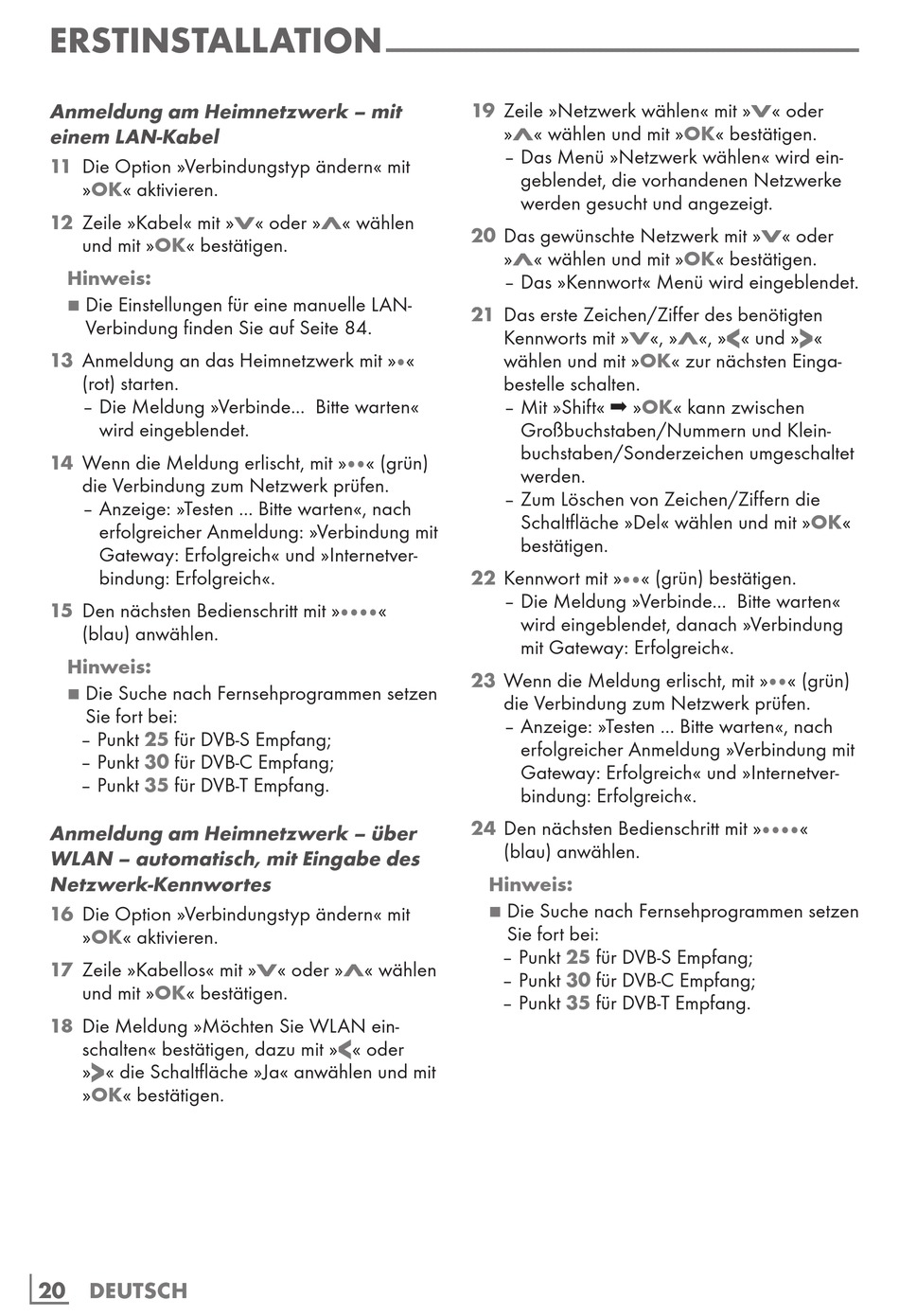 ERSTINSTALLATION

Anmeldung am Heimnetzwerk – mit einem LAN-Kabel

11 Die Option »Verbindungstyp ändern« mit »OK« aktivieren.

12 Zeile »Kabel« mit »V« oder »Λ« wählen und mit »OK« bestätigen.

Hinweis:
■ Die Einstellungen für eine manuelle LAN-Verbindung finden Sie auf Seite 84.

13 Anmeldung an das Heimnetzwerk mit »•« (rot) starten.
– Die Meldung »Verbinde... Bitte warten« wird eingeblendet.

14 Wenn die Meldung erlischt, mit »••« (grün) die Verbindung zum Netzwerk prüfen.
– Anzeige: »Testen ... Bitte warten«, nach erfolgreicher Anmeldung: »Verbindung mit Gateway: Erfolgreich« und »Internetverbindung: Erfolgreich«.

15 Den nächsten Bedienschritt mit »••••« (blau) anwählen.

Hinweis:
■ Die Suche nach Fernsehprogrammen setzen Sie fort bei:
– Punkt 25 für DVB-S Empfang;
– Punkt 30 für DVB-C Empfang;
– Punkt 35 für DVB-T Empfang.

Anmeldung am Heimnetzwerk – über WLAN – automatisch, mit Eingabe des Netzwerk-Kennwortes

16 Die Option »Verbindungstyp ändern« mit »OK« aktivieren.

17 Zeile »Kabellos« mit »V« oder »Λ« wählen und mit »OK« bestätigen.

18 Die Meldung »Möchten Sie WLAN einschalten« bestätigen, dazu mit »<« oder »>« die Schaltfläche »Ja« anwählen und mit »OK« bestätigen.

19 Zeile »Netzwerk wählen« mit »V« oder »Λ« wählen und mit »OK« bestätigen.
– Das Menü »Netzwerk wählen« wird eingeblendet, die vorhandenen Netzwerke werden gesucht und angezeigt.

20 Das gewünschte Netzwerk mit »V« oder »Λ« wählen und mit »OK« bestätigen.
– Das »Kennwort« Menü wird eingeblendet.

21 Das erste Zeichen/Ziffer des benötigten Kennworts mit »V«, »Λ«, »<« und »>« wählen und mit »OK« zur nächsten Eingabestelle schalten.
– Mit »Shift« ➡ »OK« kann zwischen Großbuchstaben/Nummern und Kleinbuchstaben/Sonderzeichen umgeschaltet werden.
– Zum Löschen von Zeichen/Ziffern die Schaltfläche »Del« wählen und mit »OK« bestätigen.

22 Kennwort mit »••« (grün) bestätigen.
– Die Meldung »Verbinde... Bitte warten« wird eingeblendet, danach »Verbindung mit Gateway: Erfolgreich«.

23 Wenn die Meldung erlischt, mit »••« (grün) die Verbindung zum Netzwerk prüfen.
– Anzeige: »Testen ... Bitte warten«, nach erfolgreicher Anmeldung »Verbindung mit Gateway: Erfolgreich« und »Internetverbindung: Erfolgreich«.

24 Den nächsten Bedienschritt mit »••••« (blau) anwählen.

Hinweis:
■ Die Suche nach Fernsehprogrammen setzen Sie fort bei:
– Punkt 25 für DVB-S Empfang;
– Punkt 30 für DVB-C Empfang;
– Punkt 35 für DVB-T Empfang.

20 DEUTSCH